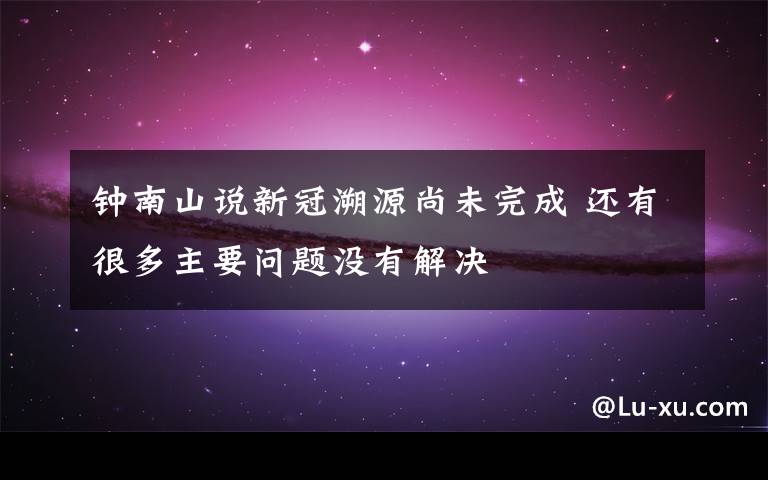 钟南山说新冠溯源尚未完成 还有很多主要问题没有解决

@Lu-xu.com